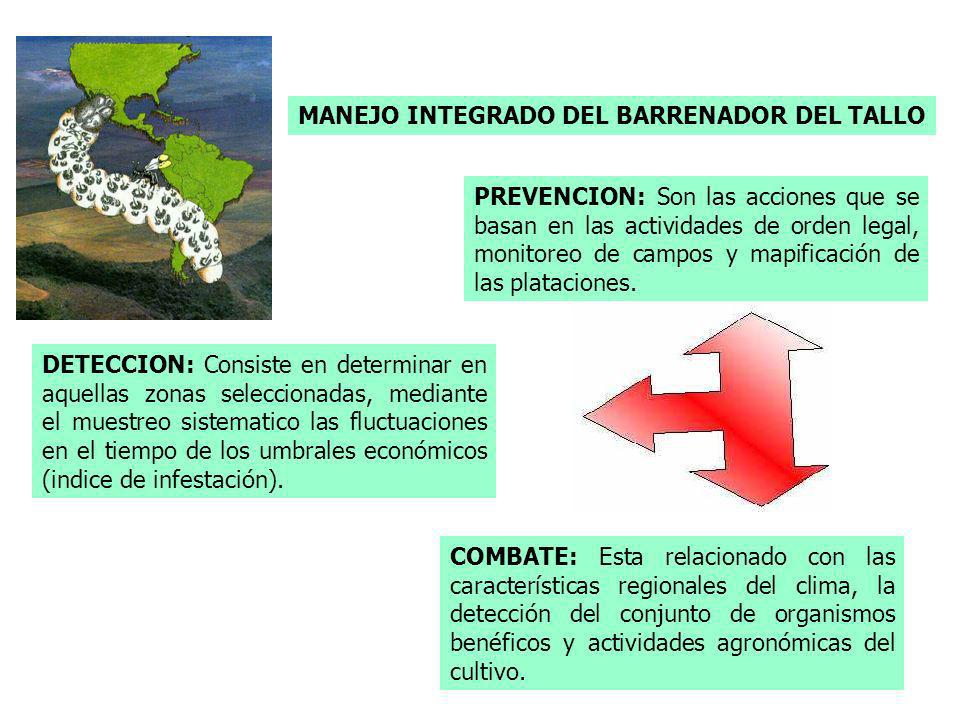 MANEJO INTEGRADO DEL BARRENADOR DEL TALLO

PREVENCION: Son las acciones que se basan en las actividades de orden legal, monitoreo de campos y mapificación de las plataciones.

DETECCION: Consiste en determinar en aquellas zonas seleccionadas, mediante el muestreo sistematico las fluctuaciones en el tiempo de los umbrales económicos (indice de infestación).

COMBATE: Esta relacionado con las características regionales del clima, la detección del conjunto de organismos benéficos y actividades agronómicas del cultivo.